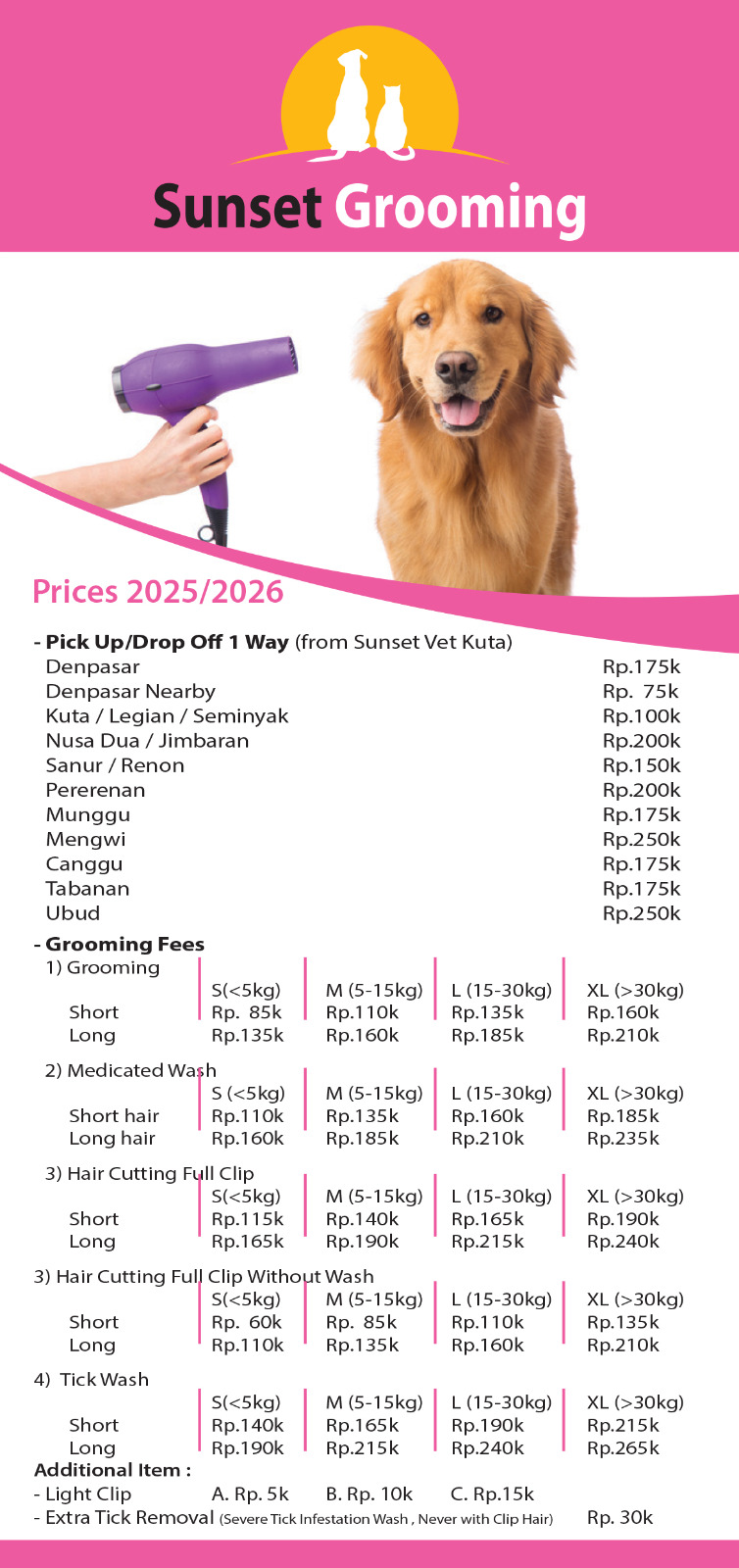 Sunset Grooming

Prices 2025/2026

- **Pick Up/Drop Off 1 Way** (from Sunset Vet Kuta)

| | |
|---|---|
| Denpasar | Rp.175k |
| Denpasar Nearby | Rp. 75k |
| Kuta / Legian / Seminyak | Rp.100k |
| Nusa Dua / Jimbaran | Rp.200k |
| Sanur / Renon | Rp.150k |
| Pererenan | Rp.200k |
| Munggu | Rp.175k |
| Mengwi | Rp.250k |
| Canggu | Rp.175k |
| Tabanan | Rp.175k |
| Ubud | Rp.250k |

- **Grooming Fees**

1) Grooming

| | S(<5kg) | M (5-15kg) | L (15-30kg) | XL (>30kg) |
|---|---|---|---|---|
| Short | Rp. 85k | Rp.110k | Rp.135k | Rp.160k |
| Long | Rp.135k | Rp.160k | Rp.185k | Rp.210k |

2) Medicated Wash

| | S (<5kg) | M (5-15kg) | L (15-30kg) | XL (>30kg) |
|---|---|---|---|---|
| Short hair | Rp.110k | Rp.135k | Rp.160k | Rp.185k |
| Long hair | Rp.160k | Rp.185k | Rp.210k | Rp.235k |

3) Hair Cutting Full Clip

| | S(<5kg) | M (5-15kg) | L (15-30kg) | XL (>30kg) |
|---|---|---|---|---|
| Short | Rp.115k | Rp.140k | Rp.165k | Rp.190k |
| Long | Rp.165k | Rp.190k | Rp.215k | Rp.240k |

3) Hair Cutting Full Clip Without Wash

| | S(<5kg) | M (5-15kg) | L (15-30kg) | XL (>30kg) |
|---|---|---|---|---|
| Short | Rp. 60k | Rp. 85k | Rp.110k | Rp.135k |
| Long | Rp.110k | Rp.135k | Rp.160k | Rp.210k |

4) Tick Wash

| | S(<5kg) | M (5-15kg) | L (15-30kg) | XL (>30kg) |
|---|---|---|---|---|
| Short | Rp.140k | Rp.165k | Rp.190k | Rp.215k |
| Long | Rp.190k | Rp.215k | Rp.240k | Rp.265k |

**Additional Item :**
- Light Clip A. Rp. 5k B. Rp. 10k C. Rp.15k
- Extra Tick Removal (Severe Tick Infestation Wash , Never with Clip Hair) Rp. 30k